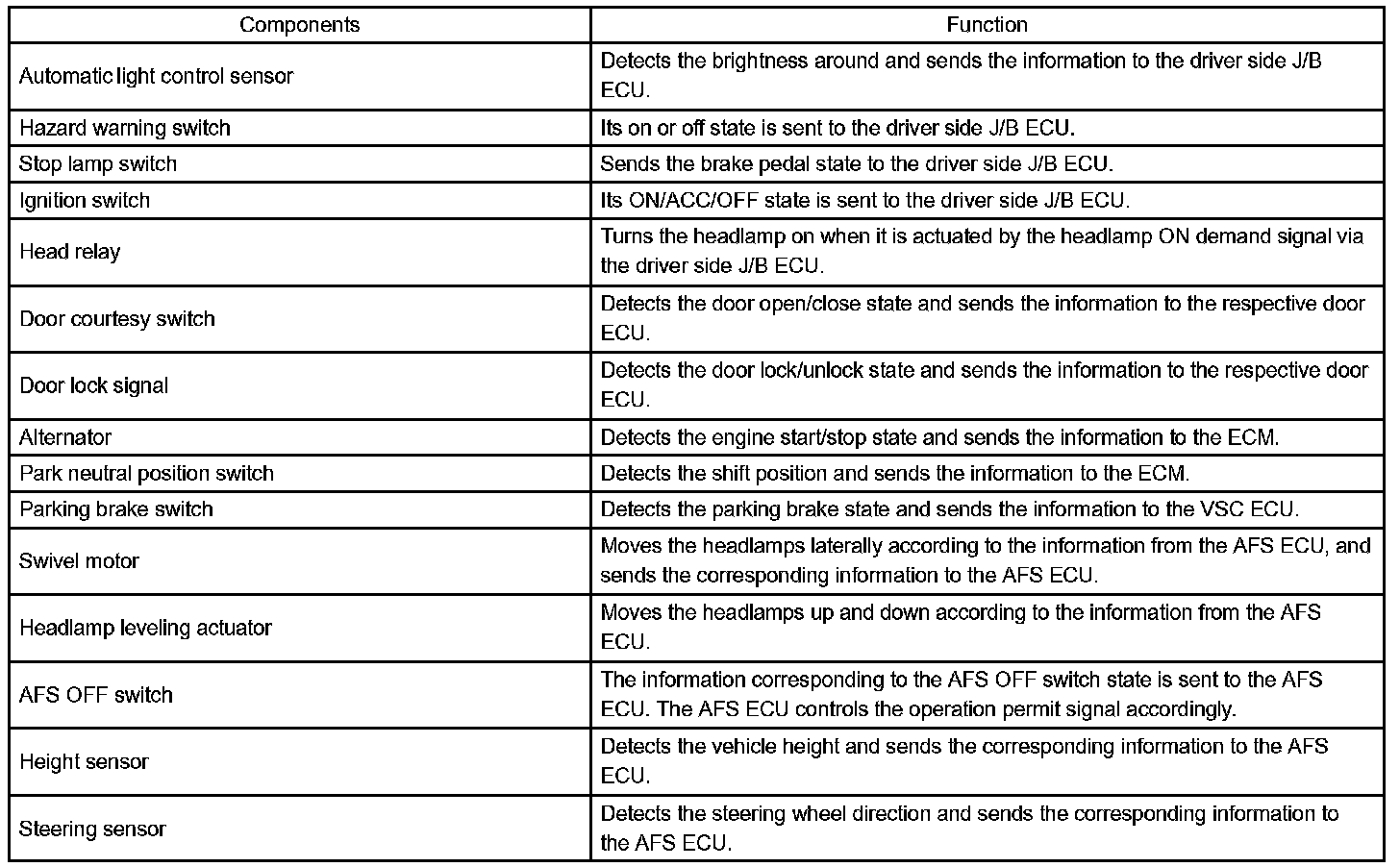 | Components | Function |
|---|---|
| Automatic light control sensor | Detects the brightness around and sends the information to the driver side J/B ECU. |
| Hazard warning switch | Its on or off state is sent to the driver side J/B ECU. |
| Stop lamp switch | Sends the brake pedal state to the driver side J/B ECU. |
| Ignition switch | Its ON/ACC/OFF state is sent to the driver side J/B ECU. |
| Head relay | Turns the headlamp on when it is actuated by the headlamp ON demand signal via the driver side J/B ECU. |
| Door courtesy switch | Detects the door open/close state and sends the information to the respective door ECU. |
| Door lock signal | Detects the door lock/unlock state and sends the information to the respective door ECU. |
| Alternator | Detects the engine start/stop state and sends the information to the ECM. |
| Park neutral position switch | Detects the shift position and sends the information to the ECM. |
| Parking brake switch | Detects the parking brake state and sends the information to the VSC ECU. |
| Swivel motor | Moves the headlamps laterally according to the information from the AFS ECU, and sends the corresponding information to the AFS ECU. |
| Headlamp leveling actuator | Moves the headlamps up and down according to the information from the AFS ECU. |
| AFS OFF switch | The information corresponding to the AFS OFF switch state is sent to the AFS ECU. The AFS ECU controls the operation permit signal accordingly. |
| Height sensor | Detects the vehicle height and sends the corresponding information to the AFS ECU. |
| Steering sensor | Detects the steering wheel direction and sends the corresponding information to the AFS ECU. |